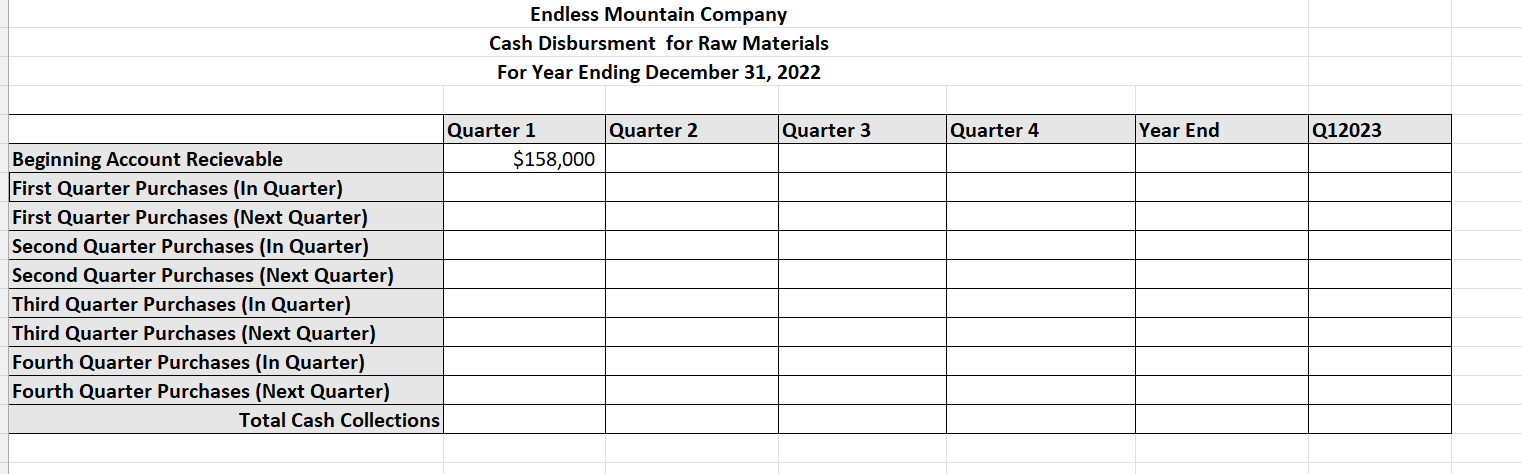 Endless Mountain Company
Cash Disbursment for Raw Materials
For Year Ending December 31, 2022

| | Quarter 1 | Quarter 2 | Quarter 3 | Quarter 4 | Year End | Q12023 |
|---|---|---|---|---|---|---|
| Beginning Account Recievable | $158,000 | | | | | |
| First Quarter Purchases (In Quarter) | | | | | | |
| First Quarter Purchases (Next Quarter) | | | | | | |
| Second Quarter Purchases (In Quarter) | | | | | | |
| Second Quarter Purchases (Next Quarter) | | | | | | |
| Third Quarter Purchases (In Quarter) | | | | | | |
| Third Quarter Purchases (Next Quarter) | | | | | | |
| Fourth Quarter Purchases (In Quarter) | | | | | | |
| Fourth Quarter Purchases (Next Quarter) | | | | | | |
| Total Cash Collections | | | | | | |